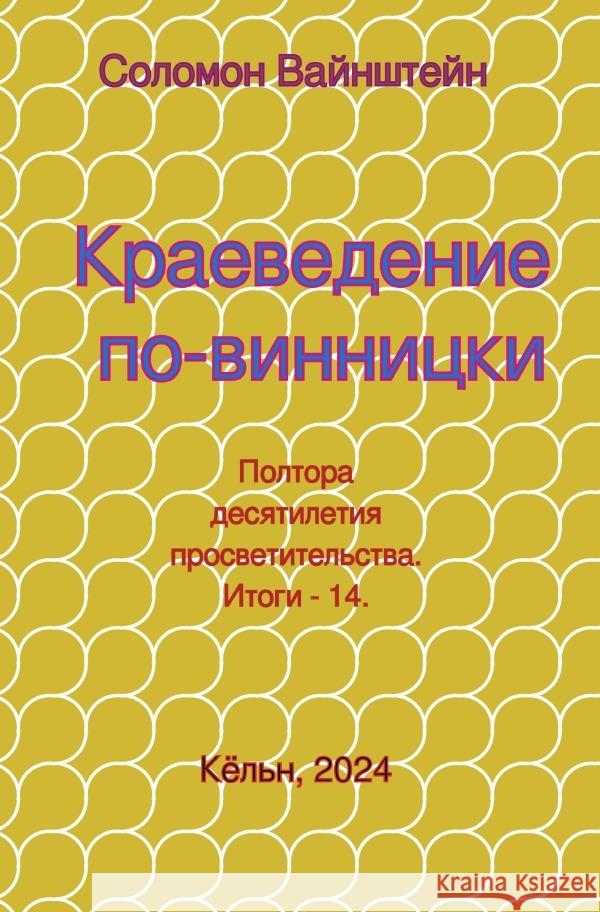 Соломон Вайнштейн

Краеведение по-винницки

Полтора десятилетия просветительства. Итоги - 14.

Кёльн, 2024